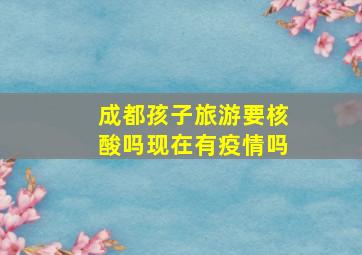 成都孩子旅游要核酸吗现在有疫情吗